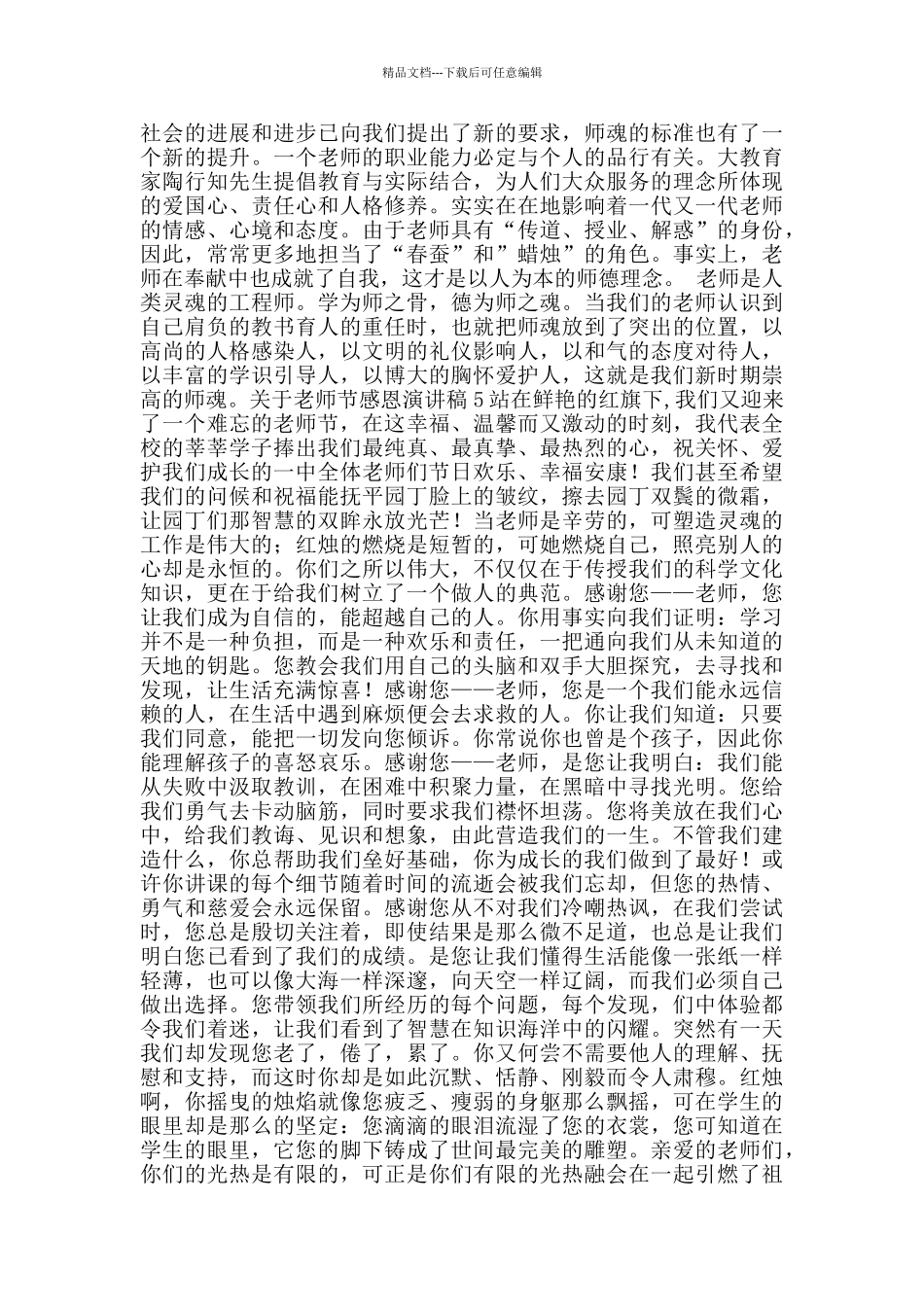 精品文档---下载后可任意编辑

社会的进展和进步已向我们提出了新的要求，师魂的标准也有了一个新的提升。一个老师的职业能力必定与个人的品行有关。大教育家陶行知先生提倡教育与实际结合，为人们大众服务的理念所体现的爱国心、责任心和人格修养。实实在在地影响着一代又一代老师的情感、心境和态度。由于老师具有“传道、授业、解惑”的身份，因此，常常更多地担当了“春蚕”和”蜡烛”的角色。事实上，老师在奉献中也成就了自我，这才是以人为本的师德理念。 老师是人类灵魂的工程师。学为师之骨，德为师之魂。当我们的老师认识到自己肩负的教书育人的重任时，也就把师魂放到了突出的位置，以高尚的人格感染人，以文明的礼仪影响人，以和气的态度对待人，以丰富的学识引导人，以博大的胸怀爱护人，这就是我们新时期崇高的师魂。关于老师节感恩演讲稿 5 站在鲜艳的红旗下，我们又迎来了一个难忘的老师节，在这幸福、温馨而又激动的时刻，我代表全校的莘莘学子捧出我们最纯真、最真挚、最热烈的心，祝关怀、爱护我们成长的一中全体老师们节日欢乐、幸福安康！我们甚至希望我们的问候和祝福能抚平园丁脸上的皱纹，擦去园丁双鬓的微霜，让园丁们那智慧的双眸永放光芒！当老师是辛劳的，可塑造灵魂的工作是伟大的；红烛的燃烧是短暂的，可她燃烧自己，照亮别人的心却是永恒的。你们之所以伟大，不仅仅在于传授我们的科学文化知识，更在于给我们树立了一个做人的典范。感谢您——老师，您让我们成为自信的，能超越自己的人。你用事实向我们证明：学习并不是一种负担，而是一种欢乐和责任，一把通向我们从未知道的天地的钥匙。您教会我们用自己的头脑和双手大胆探究，去寻找和发现，让生活充满惊喜！感谢您——老师，您是一个我们能永远信赖的人，在生活中遇到麻烦便会去求救的人。你让我们知道：只要我们同意，能把一切发向您倾诉。你常说你也曾是个孩子，因此你能理解孩子的喜怒哀乐。感谢您——老师，是您让我明白：我们能从失败中汲取教训，在困难中积聚力量，在黑暗中寻找光明。您给我们勇气去卡动脑筋，同时要求我们襟怀坦荡。您将美放在我们心中，给我们教诲、见识和想象，由此营造我们的一生。不管我们建造什么，你总帮助我们垒好基础，你为成长的我们做到了最好！或许你讲课的每个细节随着时间的流逝会被我们忘却，但您的热情、勇气和慈爱会永远保留。感谢您从不对我们冷嘲热讽，在我们尝试时，您总是殷切关注着，即使结果是那么微不足道，也总是让我们明白您已看到了我们的成绩。是您让我们懂得生活能像一张纸一样轻薄，也可以像大海一样深邃，向天空一样辽阔，而我们必须自己做出选择。您带领我们所经历的每个问题，每个发现，们中体验都令我们着迷，让我们看到了智慧在知识海洋中的闪耀。突然有一天我们却发现您老了，倦了，累了。你又何尝不需要他人的理解、抚慰和支持，而这时你却是如此沉默、恬静、刚毅而令人肃穆。红烛啊，你摇曳的烛焰就像您疲乏、瘦弱的身躯那么飘摇，可在学生的眼里却是那么的坚定：您滴滴的眼泪流湿了您的衣裳，您可知道在学生的眼里，它您的脚下铸成了世间最完美的雕塑。亲爱的老师们，你们的光热是有限的，可正是你们有限的光热融会在一起引燃了祖